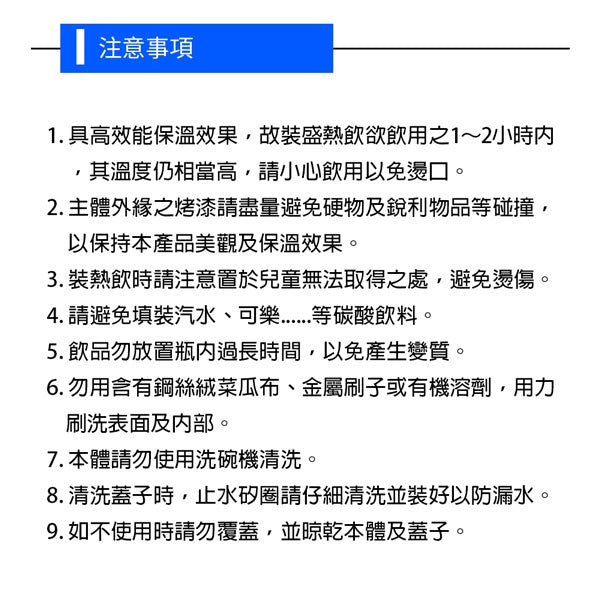 注意事項

1. 具高效能保溫效果，故裝盛熱飲欲飲用之1～2小時內，其溫度仍相當高，請小心飲用以免燙口。

2. 主體外緣之烤漆請盡量避免硬物及銳利物品等碰撞，以保持本產品美觀及保溫效果。

3. 裝熱飲時請注意置於兒童無法取得之處，避免燙傷。

4. 請避免填裝汽水、可樂......等碳酸飲料。

5. 飲品勿放置瓶內過長時間，以免產生變質。

6. 勿用含有鋼絲絨菜瓜布、金屬刷子或有機溶劑，用力刷洗表面及內部。

7. 本體請勿使用洗碗機清洗。

8. 清洗蓋子時，止水矽圈請仔細清洗並裝好以防漏水。

9. 如不使用時請勿覆蓋，並晾乾本體及蓋子。